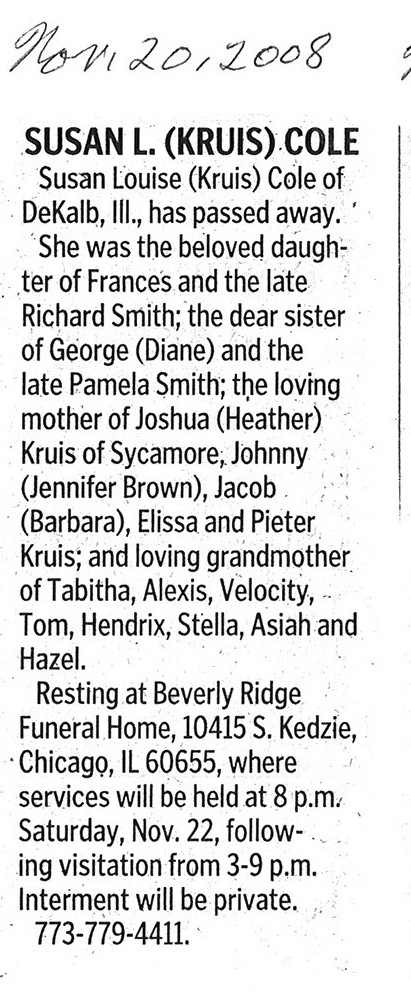 Nov. 20, 2008

SUSAN L. (KRUIS) COLE

Susan Louise (Kruis) Cole of DeKalb, Ill., has passed away.

She was the beloved daughter of Frances and the late Richard Smith; the dear sister of George (Diane) and the late Pamela Smith; the loving mother of Joshua (Heather) Kruis of Sycamore, Johnny (Jennifer Brown), Jacob (Barbara), Elissa and Pieter Kruis; and loving grandmother of Tabitha, Alexis, Velocity, Tom, Hendrix, Stella, Asiah and Hazel.

Resting at Beverly Ridge Funeral Home, 10415 S. Kedzie, Chicago, IL 60655, where services will be held at 8 p.m. Saturday, Nov. 22, following visitation from 3-9 p.m. Interment will be private.

773-779-4411.